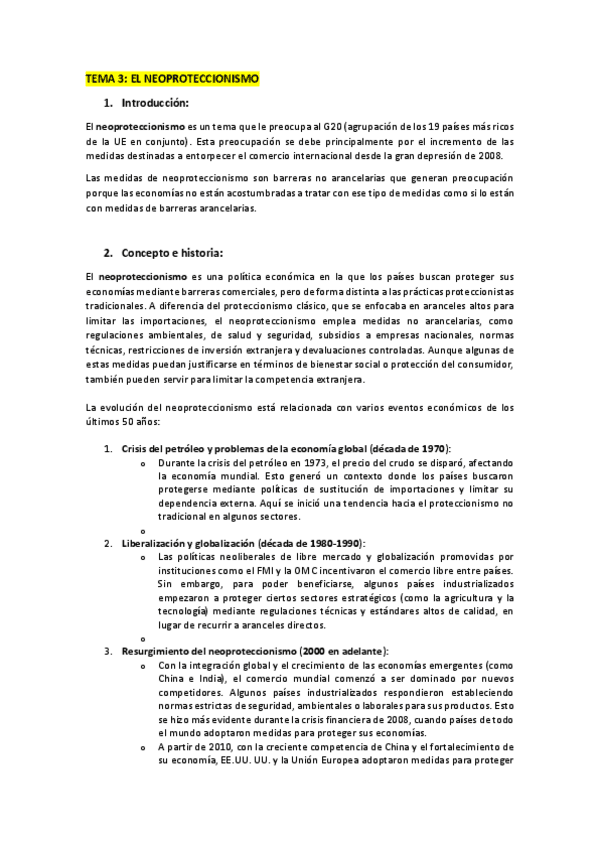 TEMA 3: EL NEOPROTECCIONISMO

1. Introducción:

El neoproteccionismo es un tema que le preocupa al G20 (agrupación de los 19 países más ricos de la UE en conjunto). Esta preocupación se debe principalmente por el incremento de las medidas destinadas a entorpecer el comercio internacional desde la gran depresión de 2008.

Las medidas de neoproteccionismo son barreras no arancelarias que generan preocupación porque las economías no están acostumbradas a tratar con ese tipo de medidas como si lo están con medidas de barreras arancelarias.

2. Concepto e historia:

El neoproteccionismo es una política económica en la que los países buscan proteger sus economías mediante barreras comerciales, pero de forma distinta a las prácticas proteccionistas tradicionales. A diferencia del proteccionismo clásico, que se enfocaba en aranceles altos para limitar las importaciones, el neoproteccionismo emplea medidas no arancelarias, como regulaciones ambientales, de salud y seguridad, subsidios a empresas nacionales, normas técnicas, restricciones de inversión extranjera y devaluaciones controladas. Aunque algunas de estas medidas puedan justificarse en términos de bienestar social o protección del consumidor, también pueden servir para limitar la competencia extranjera.

La evolución del neoproteccionismo está relacionada con varios eventos económicos de los últimos 50 años:

1. Crisis del petróleo y problemas de la economía global (década de 1970):
o Durante la crisis del petróleo en 1973, el precio del crudo se disparó, afectando la economía mundial. Esto generó un contexto donde los países buscaron protegerse mediante políticas de sustitución de importaciones y limitar su dependencia externa. Aquí se inició una tendencia hacia el proteccionismo no tradicional en algunos sectores.
o
2. Liberalización y globalización (década de 1980-1990):
o Las políticas neoliberales de libre mercado y globalización promovidas por instituciones como el FMI y la OMC incentivaron el comercio libre entre países. Sin embargo, para poder beneficiarse, algunos países industrializados empezaron a proteger ciertos sectores estratégicos (como la agricultura y la tecnología) mediante regulaciones técnicas y estándares altos de calidad, en lugar de recurrir a aranceles directos.
o
3. Resurgimiento del neoproteccionismo (2000 en adelante):
o Con la integración global y el crecimiento de las economías emergentes (como China e India), el comercio mundial comenzó a ser dominado por nuevos competidores. Algunos países industrializados respondieron estableciendo normas estrictas de seguridad, ambientales o laborales para sus productos. Esto se hizo más evidente durante la crisis financiera de 2008, cuando países de todo el mundo adoptaron medidas para proteger sus economías.
o A partir de 2010, con la creciente competencia de China y el fortalecimiento de su economía, EE.UU. UU. y la Unión Europea adoptaron medidas para proteger